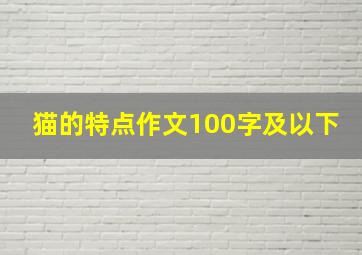 猫的特点作文100字及以下